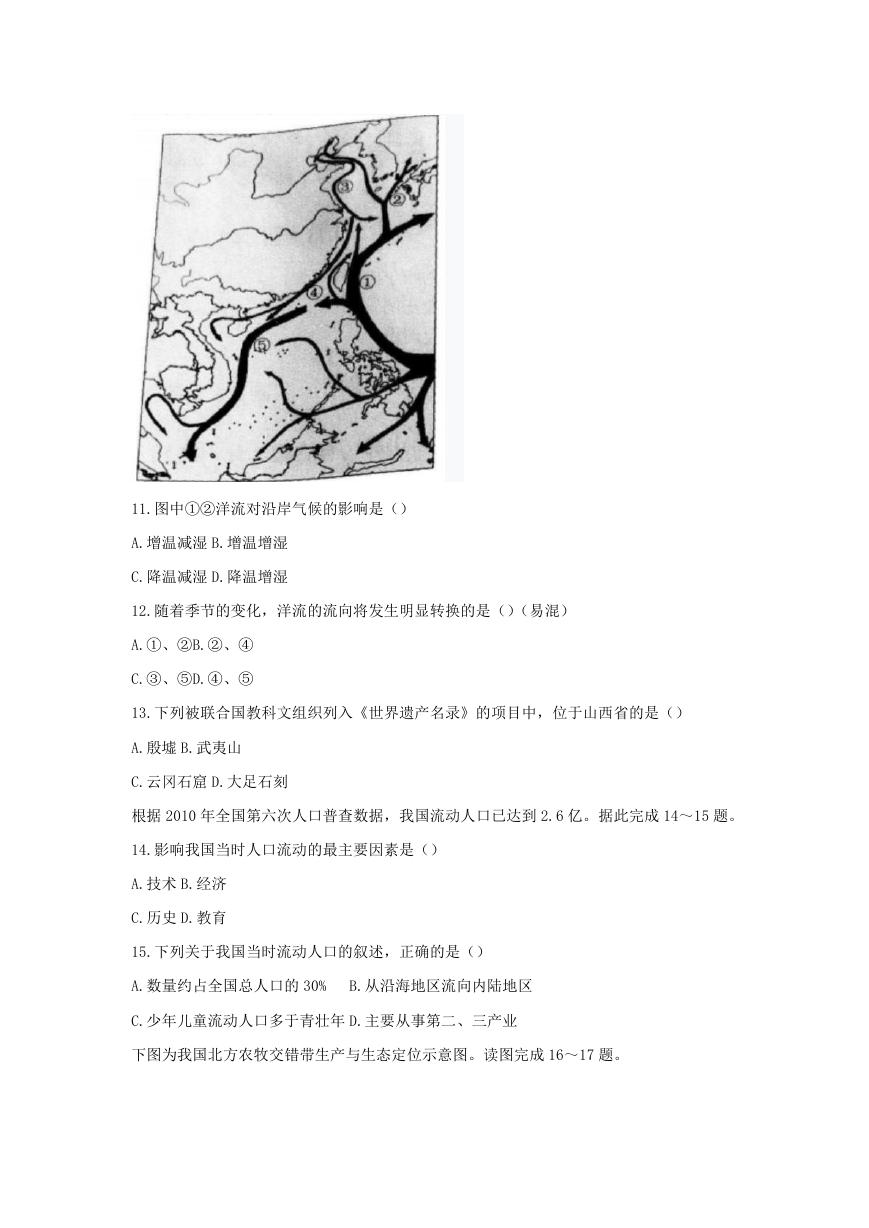 ③
②
①
④
⑤

11.图中①②洋流对沿岸气候的影响是（）

A.增温减湿 B.增温增湿

C.降温减湿 D.降温增湿

12.随着季节的变化，洋流的流向将发生明显转换的是（）（易混）

A.①、②B.②、④

C.③、⑤D.④、⑤

13.下列被联合国教科文组织列入《世界遗产名录》的项目中，位于山西省的是（）

A.殷墟 B.武夷山

C.云冈石窟 D.大足石刻

根据 2010 年全国第六次人口普查数据，我国流动人口已达到 2.6 亿。据此完成 14～15 题。

14.影响我国当时人口流动的最主要因素是（）

A.技术 B.经济

C.历史 D.教育

15.下列关于我国当时流动人口的叙述，正确的是（）

A.数量约占全国总人口的 30% B.从沿海地区流向内陆地区

C.少年儿童流动人口多于青壮年 D.主要从事第二、三产业

下图为我国北方农牧交错带生产与生态定位示意图。读图完成 16～17 题。